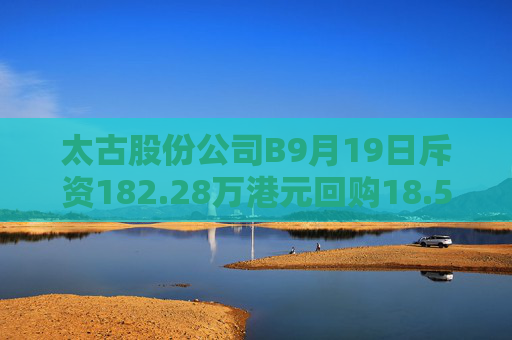 太古股份公司B9月19日斥资182.28万港元回购18.5